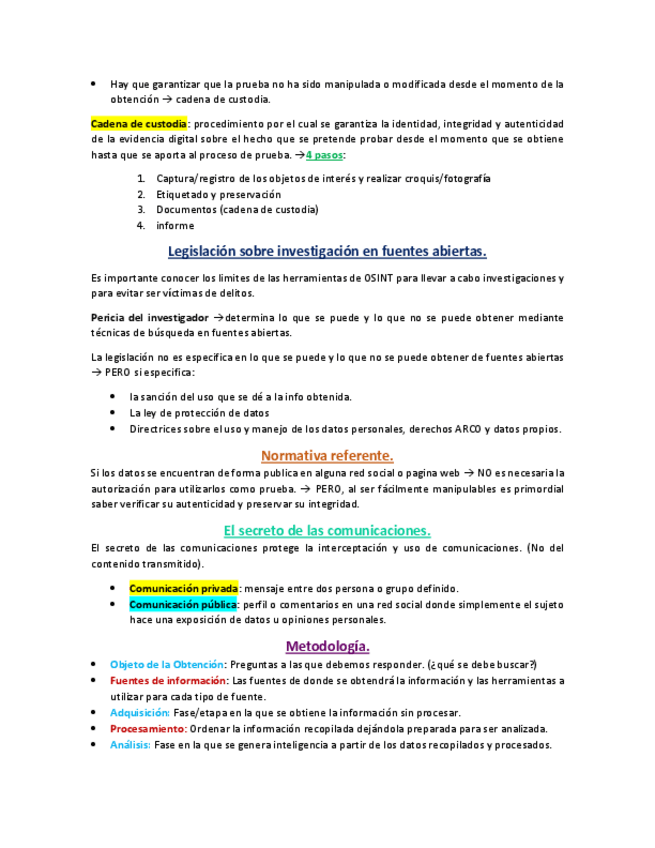 • Hay que garantizar que la prueba no ha sido manipulada o modificada desde el momento de la obtención → cadena de custodia.

Cadena de custodia: procedimiento por el cual se garantiza la identidad, integridad y autenticidad de la evidencia digital sobre el hecho que se pretende probar desde el momento que se obtiene hasta que se aporta al proceso de prueba. →4 pasos:

1. Captura/registro de los objetos de interés y realizar croquis/fotografía
2. Etiquetado y preservación
3. Documentos (cadena de custodia)
4. informe

Legislación sobre investigación en fuentes abiertas.

Es importante conocer los limites de las herramientas de OSINT para llevar a cabo investigaciones y para evitar ser víctimas de delitos.

Pericia del investigador →determina lo que se puede y lo que no se puede obtener mediante técnicas de búsqueda en fuentes abiertas.

La legislación no es específica en lo que se puede y lo que no se puede obtener de fuentes abiertas → PERO si especifica:

• la sanción del uso que se dé a la info obtenida.
• La ley de protección de datos
• Directrices sobre el uso y manejo de los datos personales, derechos ARCO y datos propios.

Normativa referente.

Si los datos se encuentran de forma publica en alguna red social o pagina web → NO es necesaria la autorización para utilizarlos como prueba. → PERO, al ser fácilmente manipulables es primordial saber verificar su autenticidad y preservar su integridad.

El secreto de las comunicaciones.

El secreto de las comunicaciones protege la interceptación y uso de comunicaciones. (No del contenido transmitido).

• Comunicación privada: mensaje entre dos persona o grupo definido.
• Comunicación pública: perfil o comentarios en una red social donde simplemente el sujeto hace una exposición de datos u opiniones personales.

Metodología.

• Objeto de la Obtención: Preguntas a las que debemos responder. (¿qué se debe buscar?)
• Fuentes de información: Las fuentes de donde se obtendrá la información y las herramientas a utilizar para cada tipo de fuente.
• Adquisición: Fase/etapa en la que se obtiene la información sin procesar.
• Procesamiento: Ordenar la información recopilada dejándola preparada para ser analizada.
• Análisis: Fase en la que se genera inteligencia a partir de los datos recopilados y procesados.